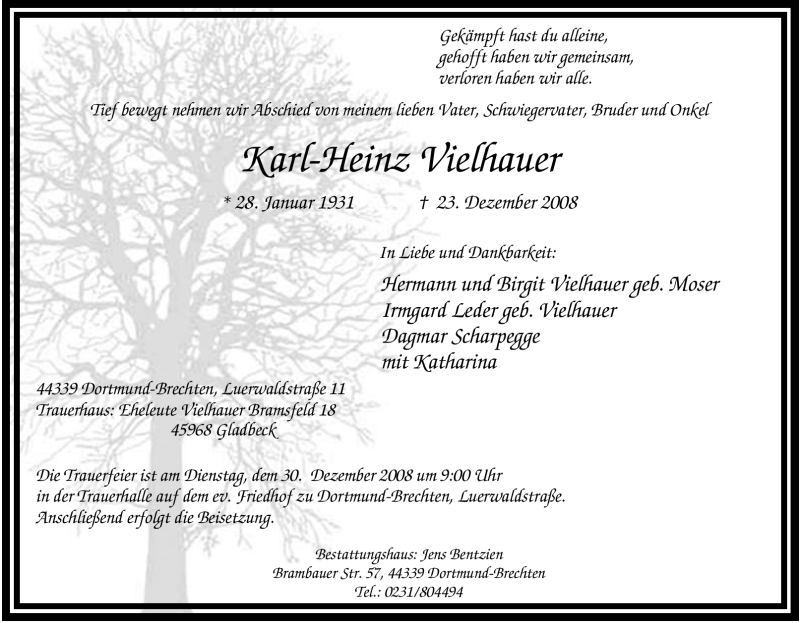 Gekämpft hast du alleine,
gehofft haben wir gemeinsam,
verloren haben wir alle.

Tief bewegt nehmen wir Abschied von meinem lieben Vater, Schwiegervater, Bruder und Onkel

Karl-Heinz Vielhauer

* 28. Januar 1931     † 23. Dezember 2008

In Liebe und Dankbarkeit:

Hermann und Birgit Vielhauer geb. Moser
Irmgard Leder geb. Vielhauer
Dagmar Scharpegge
mit Katharina

44339 Dortmund-Brechten, Luerwaldstraße 11
Trauerhaus: Eheleute Vielhauer Bramsfeld 18
45968 Gladbeck

Die Trauerfeier ist am Dienstag, dem 30. Dezember 2008 um 9:00 Uhr in der Trauerhalle auf dem ev. Friedhof zu Dortmund-Brechten, Luerwaldstraße. Anschließend erfolgt die Beisetzung.

Bestattungshaus: Jens Bentzien
Brambauer Str. 57, 44339 Dortmund-Brechten
Tel.: 0231/804494